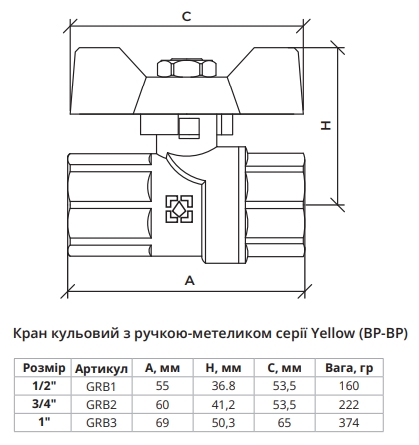 C

H

A

Кран кульовий з ручкою-метеликом серії Yellow (ВР-ВР)

| Розмір | Артикул | А, мм | Н, мм | С, мм | Вага, гр |
|---|---|---|---|---|---|
| 1/2" | GRB1 | 55 | 36.8 | 53,5 | 160 |
| 3/4" | GRB2 | 60 | 41,2 | 53,5 | 222 |
| 1" | GRB3 | 69 | 50,3 | 65 | 374 |